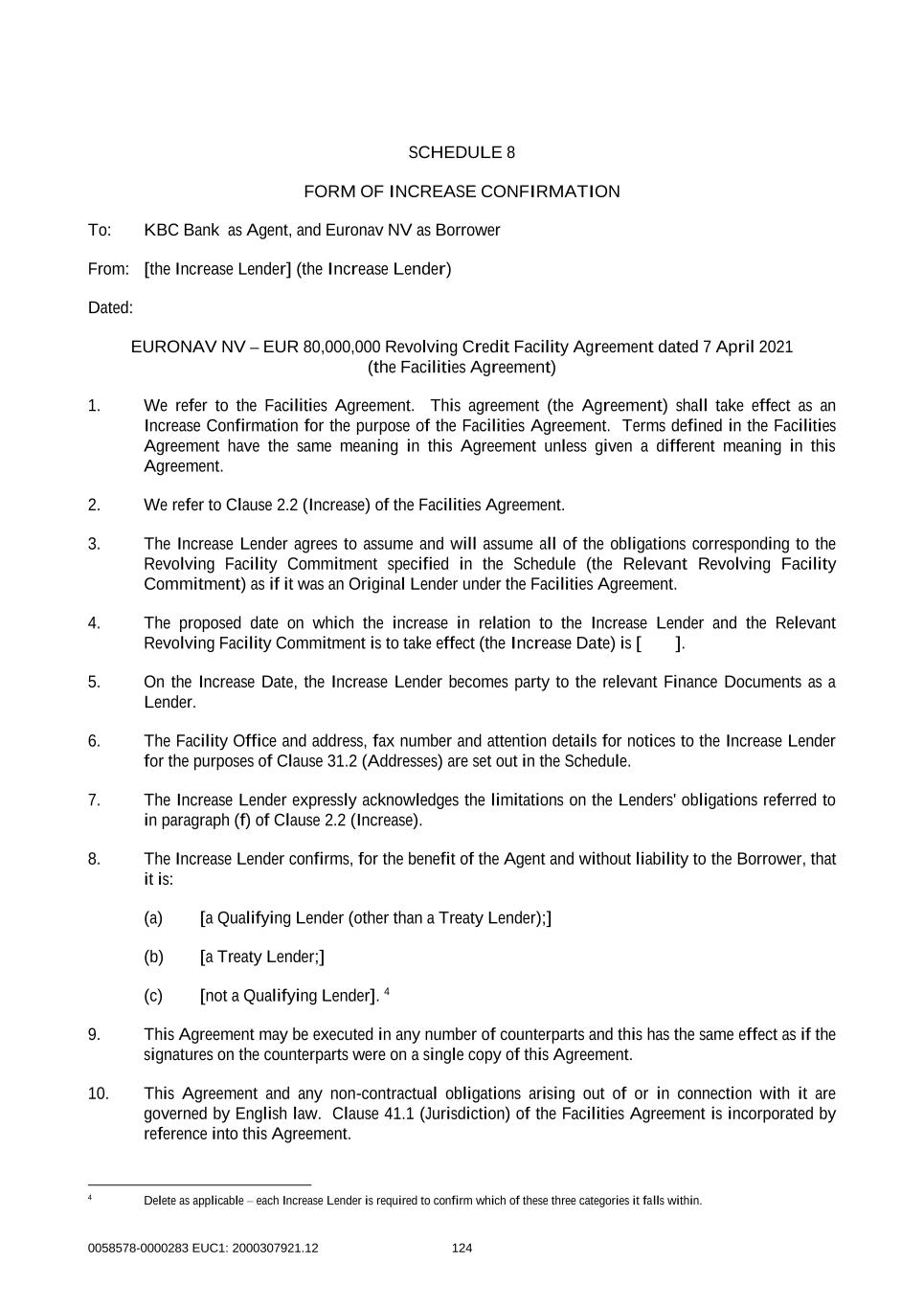 SCHEDULE 8

FORM OF INCREASE CONFIRMATION

To: KBC Bank as Agent, and Euronav NV as Borrower

From: [the Increase Lender] (the Increase Lender)

Dated:

EURONAV NV – EUR 80,000,000 Revolving Credit Facility Agreement dated 7 April 2021 (the Facilities Agreement)

1. We refer to the Facilities Agreement. This agreement (the Agreement) shall take effect as an Increase Confirmation for the purpose of the Facilities Agreement. Terms defined in the Facilities Agreement have the same meaning in this Agreement unless given a different meaning in this Agreement.

2. We refer to Clause 2.2 (Increase) of the Facilities Agreement.

3. The Increase Lender agrees to assume and will assume all of the obligations corresponding to the Revolving Facility Commitment specified in the Schedule (the Relevant Revolving Facility Commitment) as if it was an Original Lender under the Facilities Agreement.

4. The proposed date on which the increase in relation to the Increase Lender and the Relevant Revolving Facility Commitment is to take effect (the Increase Date) is [ ].

5. On the Increase Date, the Increase Lender becomes party to the relevant Finance Documents as a Lender.

6. The Facility Office and address, fax number and attention details for notices to the Increase Lender for the purposes of Clause 31.2 (Addresses) are set out in the Schedule.

7. The Increase Lender expressly acknowledges the limitations on the Lenders' obligations referred to in paragraph (f) of Clause 2.2 (Increase).

8. The Increase Lender confirms, for the benefit of the Agent and without liability to the Borrower, that it is:

(a) [a Qualifying Lender (other than a Treaty Lender);]

(b) [a Treaty Lender;]

(c) [not a Qualifying Lender]. $^4$

9. This Agreement may be executed in any number of counterparts and this has the same effect as if the signatures on the counterparts were on a single copy of this Agreement.

10. This Agreement and any non-contractual obligations arising out of or in connection with it are governed by English law. Clause 41.1 (Jurisdiction) of the Facilities Agreement is incorporated by reference into this Agreement.

$^4$ Delete as applicable – each Increase Lender is required to confirm which of these three categories it falls within.

0058578-0000283 EUC1: 2000307921.12 124